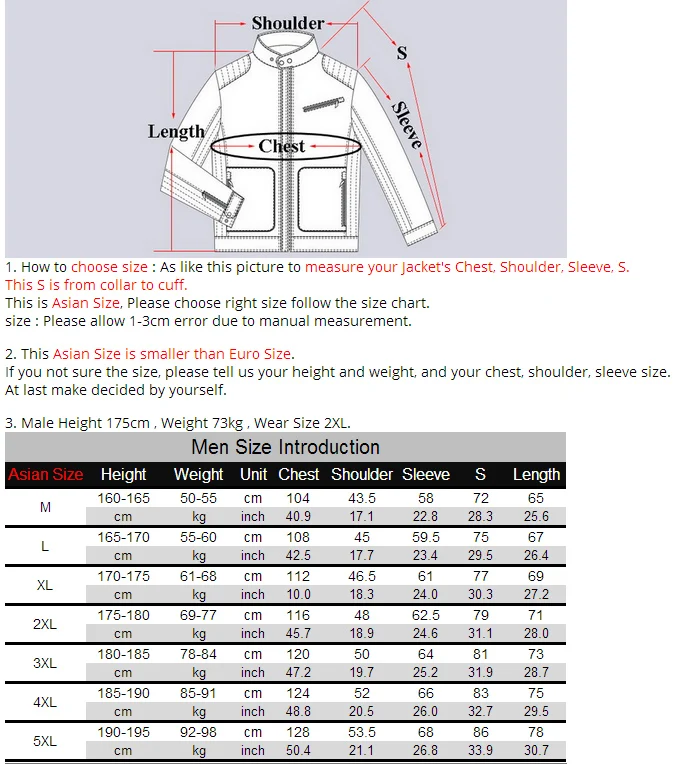 Shoulder

S

Sleeve

Length

Chest

1. How to choose size : As like this picture to measure your Jacket's Chest, Shoulder, Sleeve, S. This S is from collar to cuff.
This is Asian Size, Please choose right size follow the size chart.
size : Please allow 1-3cm error due to manual measurement.

2. This Asian Size is smaller than Euro Size.
If you not sure the size, please tell us your height and weight, and your chest, shoulder, sleeve size. At last make decided by yourself.

3. Male Height 175cm , Weight 73kg , Wear Size 2XL.

Men Size Introduction

| Asian Size | Height | Weight | Unit | Chest | Shoulder | Sleeve | S | Length |
|---|---|---|---|---|---|---|---|---|
| M | 160-165 | 50-55 | cm | 104 | 43.5 | 58 | 72 | 65 |
| | cm | kg | inch | 40.9 | 17.1 | 22.8 | 28.3 | 25.6 |
| L | 165-170 | 55-60 | cm | 108 | 45 | 59.5 | 75 | 67 |
| | cm | kg | inch | 42.5 | 17.7 | 23.4 | 29.5 | 26.4 |
| XL | 170-175 | 61-68 | cm | 112 | 46.5 | 61 | 77 | 69 |
| | cm | kg | inch | 10.0 | 18.3 | 24.0 | 30.3 | 27.2 |
| 2XL | 175-180 | 69-77 | cm | 116 | 48 | 62.5 | 79 | 71 |
| | cm | kg | inch | 45.7 | 18.9 | 24.6 | 31.1 | 28.0 |
| 3XL | 180-185 | 78-84 | cm | 120 | 50 | 64 | 81 | 73 |
| | cm | kg | inch | 47.2 | 19.7 | 25.2 | 31.9 | 28.7 |
| 4XL | 185-190 | 85-91 | cm | 124 | 52 | 66 | 83 | 75 |
| | cm | kg | inch | 48.8 | 20.5 | 26.0 | 32.7 | 29.5 |
| 5XL | 190-195 | 92-98 | cm | 128 | 53.5 | 68 | 86 | 78 |
| | cm | kg | inch | 50.4 | 21.1 | 26.8 | 33.9 | 30.7 |